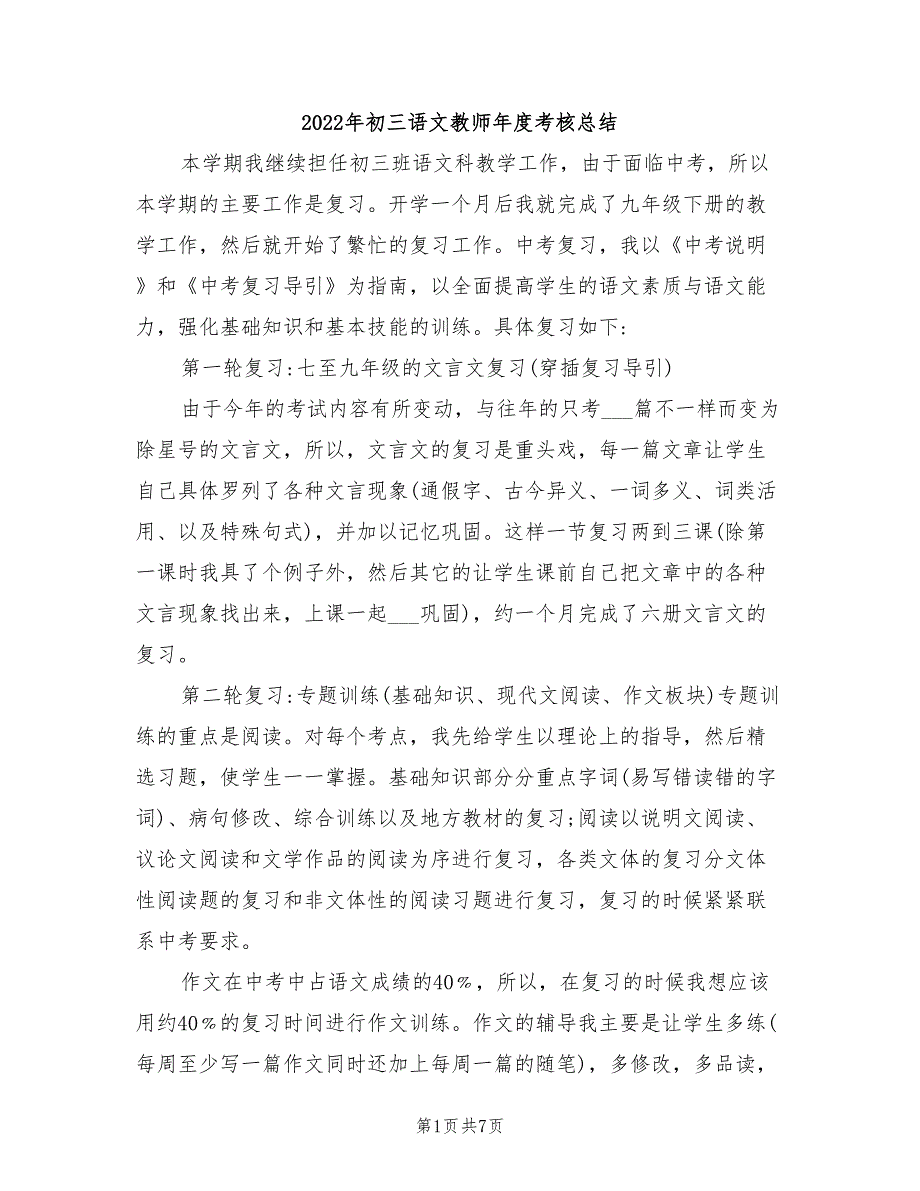 2022年初三语文教师年度考核总结

本学期我继续担任初三班语文科教学工作，由于面临中考，所以本学期的主要工作是复习。开学一个月后我就完成了九年级下册的教学工作，然后就开始了繁忙的复习工作。中考复习，我以《中考说明》和《中考复习导引》为指南，以全面提高学生的语文素质与语文能力，强化基础知识和基本技能的训练。具体复习如下:

第一轮复习:七至九年级的文言文复习(穿插复习导引)

由于今年的考试内容有所变动，与往年的只考___篇不一样而变为除星号的文言文，所以，文言文的复习是重头戏，每一篇文章让学生自己具体罗列了各种文言现象(通假字、古今异义、一词多义、词类活用、以及特殊句式)，并加以记忆巩固。这样一节复习两到三课(除第一课时我具了个例子外，然后其它的让学生课前自己把文章中的各种文言现象找出来，上课一起___巩固)，约一个月完成了六册文言文的复习。

第二轮复习:专题训练(基础知识、现代文阅读、作文板块)专题训练的重点是阅读。对每个考点，我先给学生以理论上的指导，然后精选习题，使学生一一掌握。基础知识部分分重点字词(易写错读错的字词)、病句修改、综合训练以及地方教材的复习;阅读以说明文阅读、议论文阅读和文学作品的阅读为序进行复习，各类文体的复习分文体性阅读题的复习和非文体性的阅读习题进行复习，复习的时候紧紧联系中考要求。

作文在中考中占语文成绩的40%，所以，在复习的时候我想应该用约40%的复习时间进行作文训练。作文的辅导我主要是让学生多练(每周至少写一篇作文同时还加上每周一篇的随笔)，多修改，多品读，

第1页 共7页